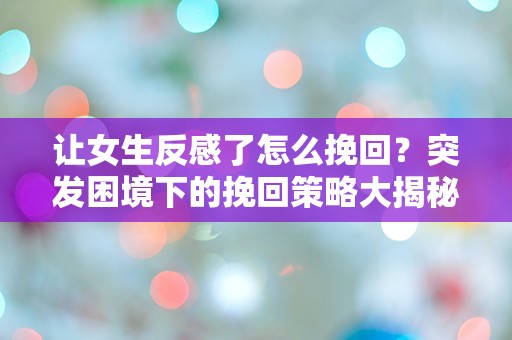 让女生反感了怎么挽回？突发困境下的挽回策略大揭秘